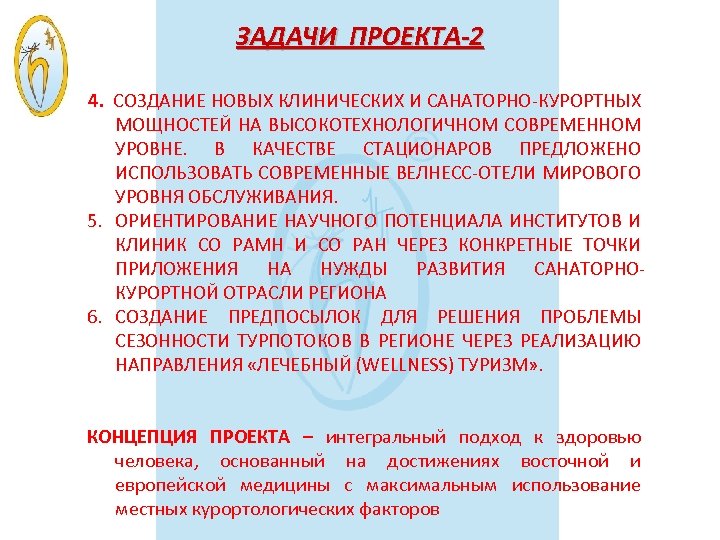 ЗАДАЧИ ПРОЕКТА-2

4. СОЗДАНИЕ НОВЫХ КЛИНИЧЕСКИХ И САНАТОРНО-КУРОРТНЫХ МОЩНОСТЕЙ НА ВЫСОКОТЕХНОЛОГИЧНОМ СОВРЕМЕННОМ УРОВНЕ. В КАЧЕСТВЕ СТАЦИОНАРОВ ПРЕДЛОЖЕНО ИСПОЛЬЗОВАТЬ СОВРЕМЕННЫЕ ВЕЛНЕСС-ОТЕЛИ МИРОВОГО УРОВНЯ ОБСЛУЖИВАНИЯ.
5. ОРИЕНТИРОВАНИЕ НАУЧНОГО ПОТЕНЦИАЛА ИНСТИТУТОВ И КЛИНИК СО РАМН И СО РАН ЧЕРЕЗ КОНКРЕТНЫЕ ТОЧКИ ПРИЛОЖЕНИЯ НА НУЖДЫ РАЗВИТИЯ САНАТОРНО-КУРОРТНОЙ ОТРАСЛИ РЕГИОНА
6. СОЗДАНИЕ ПРЕДПОСЫЛОК ДЛЯ РЕШЕНИЯ ПРОБЛЕМЫ СЕЗОННОСТИ ТУРПОТОКОВ В РЕГИОНЕ ЧЕРЕЗ РЕАЛИЗАЦИЮ НАПРАВЛЕНИЯ «ЛЕЧЕБНЫЙ (WELLNESS) ТУРИЗМ».

КОНЦЕПЦИЯ ПРОЕКТА – интегральный подход к здоровью человека, основанный на достижениях восточной и европейской медицины с максимальным использование местных курортологических факторов